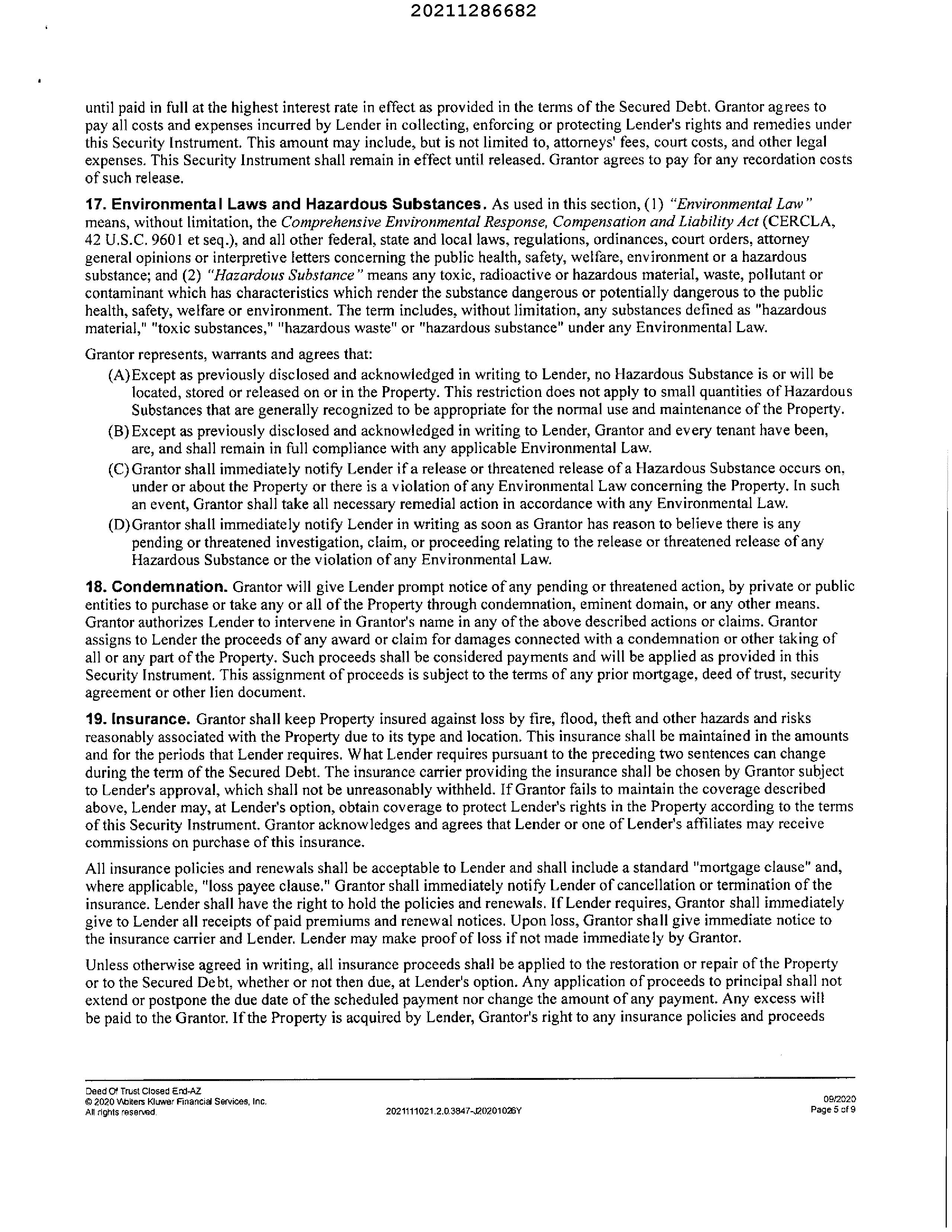 20211286682

until paid in full at the highest interest rate in effect as provided in the terms of the Secured Debt. Grantor agrees to pay all costs and expenses incurred by Lender in collecting, enforcing or protecting Lender's rights and remedies under this Security Instrument. This amount may include, but is not limited to, attorneys' fees, court costs, and other legal expenses. This Security Instrument shall remain in effect until released. Grantor agrees to pay for any recordation costs of such release.

17. Environmental Laws and Hazardous Substances. As used in this section, (1) "Environmental Law" means, without limitation, the Comprehensive Environmental Response, Compensation and Liability Act (CERCLA, 42 U.S.C. 9601 et seq.), and all other federal, state and local laws, regulations, ordinances, court orders, attorney general opinions or interpretive letters concerning the public health, safety, welfare, environment or a hazardous substance; and (2) "Hazardous Substance" means any toxic, radioactive or hazardous material, waste, pollutant or contaminant which has characteristics which render the substance dangerous or potentially dangerous to the public health, safety, welfare or environment. The term includes, without limitation, any substances defined as "hazardous material," "toxic substances," "hazardous waste" or "hazardous substance" under any Environmental Law.

Grantor represents, warrants and agrees that:

(A) Except as previously disclosed and acknowledged in writing to Lender, no Hazardous Substance is or will be located, stored or released on or in the Property. This restriction does not apply to small quantities of Hazardous Substances that are generally recognized to be appropriate for the normal use and maintenance of the Property.

(B) Except as previously disclosed and acknowledged in writing to Lender, Grantor and every tenant have been, are, and shall remain in full compliance with any applicable Environmental Law.

(C) Grantor shall immediately notify Lender if a release or threatened release of a Hazardous Substance occurs on, under or about the Property or there is a violation of any Environmental Law concerning the Property. In such an event, Grantor shall take all necessary remedial action in accordance with any Environmental Law.

(D) Grantor shall immediately notify Lender in writing as soon as Grantor has reason to believe there is any pending or threatened investigation, claim, or proceeding relating to the release or threatened release of any Hazardous Substance or the violation of any Environmental Law.

18. Condemnation. Grantor will give Lender prompt notice of any pending or threatened action, by private or public entities to purchase or take any or all of the Property through condemnation, eminent domain, or any other means. Grantor authorizes Lender to intervene in Grantor's name in any of the above described actions or claims. Grantor assigns to Lender the proceeds of any award or claim for damages connected with a condemnation or other taking of all or any part of the Property. Such proceeds shall be considered payments and will be applied as provided in this Security Instrument. This assignment of proceeds is subject to the terms of any prior mortgage, deed of trust, security agreement or other lien document.

19. Insurance. Grantor shall keep Property insured against loss by fire, flood, theft and other hazards and risks reasonably associated with the Property due to its type and location. This insurance shall be maintained in the amounts and for the periods that Lender requires. What Lender requires pursuant to the preceding two sentences can change during the term of the Secured Debt. The insurance carrier providing the insurance shall be chosen by Grantor subject to Lender's approval, which shall not be unreasonably withheld. If Grantor fails to maintain the coverage described above, Lender may, at Lender's option, obtain coverage to protect Lender's rights in the Property according to the terms of this Security Instrument. Grantor acknowledges and agrees that Lender or one of Lender's affiliates may receive commissions on purchase of this insurance.

All insurance policies and renewals shall be acceptable to Lender and shall include a standard "mortgage clause" and, where applicable, "loss payee clause." Grantor shall immediately notify Lender of cancellation or termination of the insurance. Lender shall have the right to hold the policies and renewals. If Lender requires, Grantor shall immediately give to Lender all receipts of paid premiums and renewal notices. Upon loss, Grantor shall give immediate notice to the insurance carrier and Lender. Lender may make proof of loss if not made immediately by Grantor.

Unless otherwise agreed in writing, all insurance proceeds shall be applied to the restoration or repair of the Property or to the Secured Debt, whether or not then due, at Lender's option. Any application of proceeds to principal shall not extend or postpone the due date of the scheduled payment nor change the amount of any payment. Any excess will be paid to the Grantor. If the Property is acquired by Lender, Grantor's right to any insurance policies and proceeds

Deed Of Trust Closed End-AZ
© 2020 Wolters Kluwer Financial Services, Inc.
All rights reserved.
2021111021.2.0.3847-J20201026Y
09/2020
Page 5 of 9